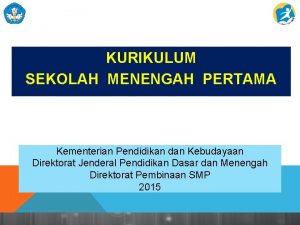 KURIKULUM
SEKOLAH MENENGAH PERTAMA

Kementerian Pendidikan dan Kebudayaan
Direktorat Jenderal Pendidikan Dasar dan Menengah
Direktorat Pembinaan SMP
2015